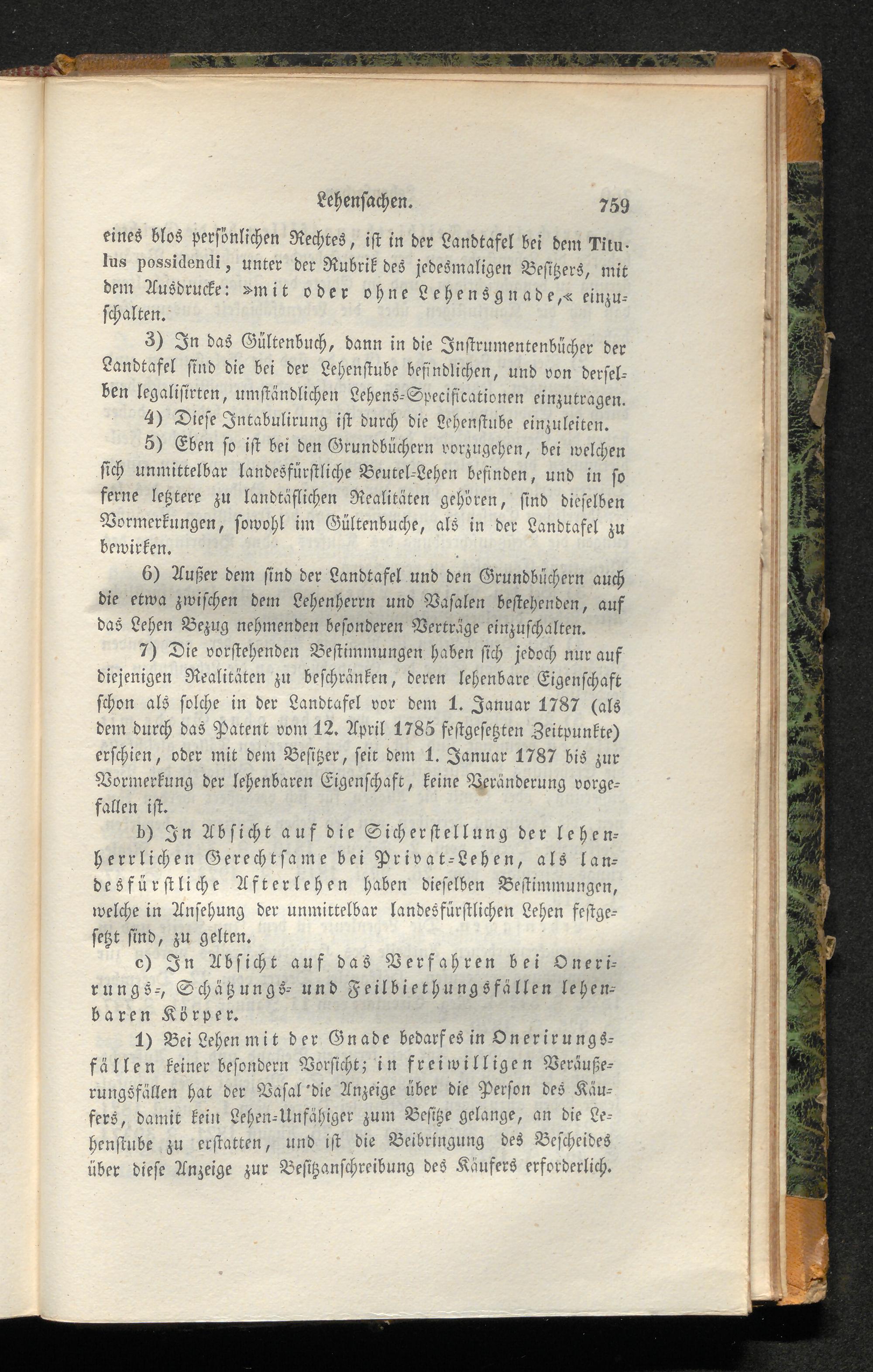 Lehensachen. 759

eines blos persönlichen Rechtes, ist in der Landtafel bei dem Titulus possidendi, unter der Rubrik des jedesmaligen Besitzers, mit dem Ausdrucke: »mit oder ohne Lehensgnade,« einzuschalten.

3) In das Gültenbuch, dann in die Instrumentenbücher der Landtafel sind die bei der Lehenstube befindlichen, und von derselben legalisirten, umständlichen Lehens-Specificationen einzutragen.

4) Diese Intabulirung ist durch die Lehenstube einzuleiten.

5) Eben so ist bei den Grundbüchern vorzugehen, bei welchen sich unmittelbar landesfürstliche Beutel-Lehen befinden, und in so ferne letztere zu landtäflichen Realitäten gehören, sind dieselben Vormerkungen, sowohl im Gültenbuche, als in der Landtafel zu bewirken.

6) Außer dem sind der Landtafel und den Grundbüchern auch die etwa zwischen dem Lehenherrn und Vasalen bestehenden, auf das Lehen Bezug nehmenden besonderen Verträge einzuschalten.

7) Die vorstehenden Bestimmungen haben sich jedoch nur auf diejenigen Realitäten zu beschränken, deren lehenbare Eigenschaft schon als solche in der Landtafel vor dem 1. Januar 1787 (als dem durch das Patent vom 12. April 1785 festgesetzten Zeitpunkte) erschien, oder mit dem Besitzer, seit dem 1. Januar 1787 bis zur Vormerkung der lehenbaren Eigenschaft, keine Veränderung vorgefallen ist.

b) In Absicht auf die Sicherstellung der lehenherrlichen Gerechtsame bei Privat-Lehen, als landesfürstliche Afterlehen haben dieselben Bestimmungen, welche in Ansehung der unmittelbar landesfürstlichen Lehen festgesetzt sind, zu gelten.

c) In Absicht auf das Verfahren bei Onerirungs-, Schätzungs- und Feilbiethungsfällen lehenbaren Körper.

1) Bei Lehen mit der Gnade bedarf es in Onerirungsfällen keiner besondern Vorsicht; in freiwilligen Veräußerungsfällen hat der Vasal die Anzeige über die Person des Käufers, damit kein Lehen-Unfähiger zum Besitze gelange, an die Lehenstube zu erstatten, und ist die Beibringung des Bescheides über diese Anzeige zur Besitzanschreibung des Käufers erforderlich.